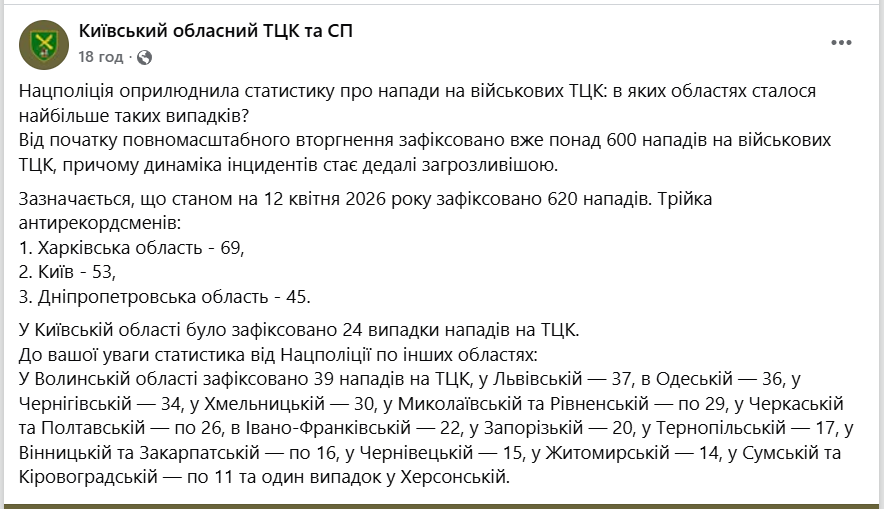 Київський обласний ТЦК та СП
18 год ·

Нацполіція оприлюднила статистику про напади на військових ТЦК: в яких областях сталося найбільше таких випадків?
Від початку повномасштабного вторгнення зафіксовано вже понад 600 нападів на військових ТЦК, причому динаміка інцидентів стає дедалі загрозливішою.

Зазначається, що станом на 12 квітня 2026 року зафіксовано 620 нападів. Трійка антирекордсменів:
1. Харківська область - 69,
2. Київ - 53,
3. Дніпропетровська область - 45.

У Київській області було зафіксовано 24 випадки нападів на ТЦК.
До вашої уваги статистика від Нацполіції по інших областях:
У Волинській області зафіксовано 39 нападів на ТЦК, у Львівській — 37, в Одеській — 36, у Чернігівській — 34, у Хмельницькій — 30, у Миколаївській та Рівненській — по 29, у Черкаській та Полтавській — по 26, в Івано-Франківській — 22, у Запорізькій — 20, у Тернопільській — 17, у Вінницькій та Закарпатській — по 16, у Чернівецькій — 15, у Житомирській — 14, у Сумській та Кіровоградській — по 11 та один випадок у Херсонській.